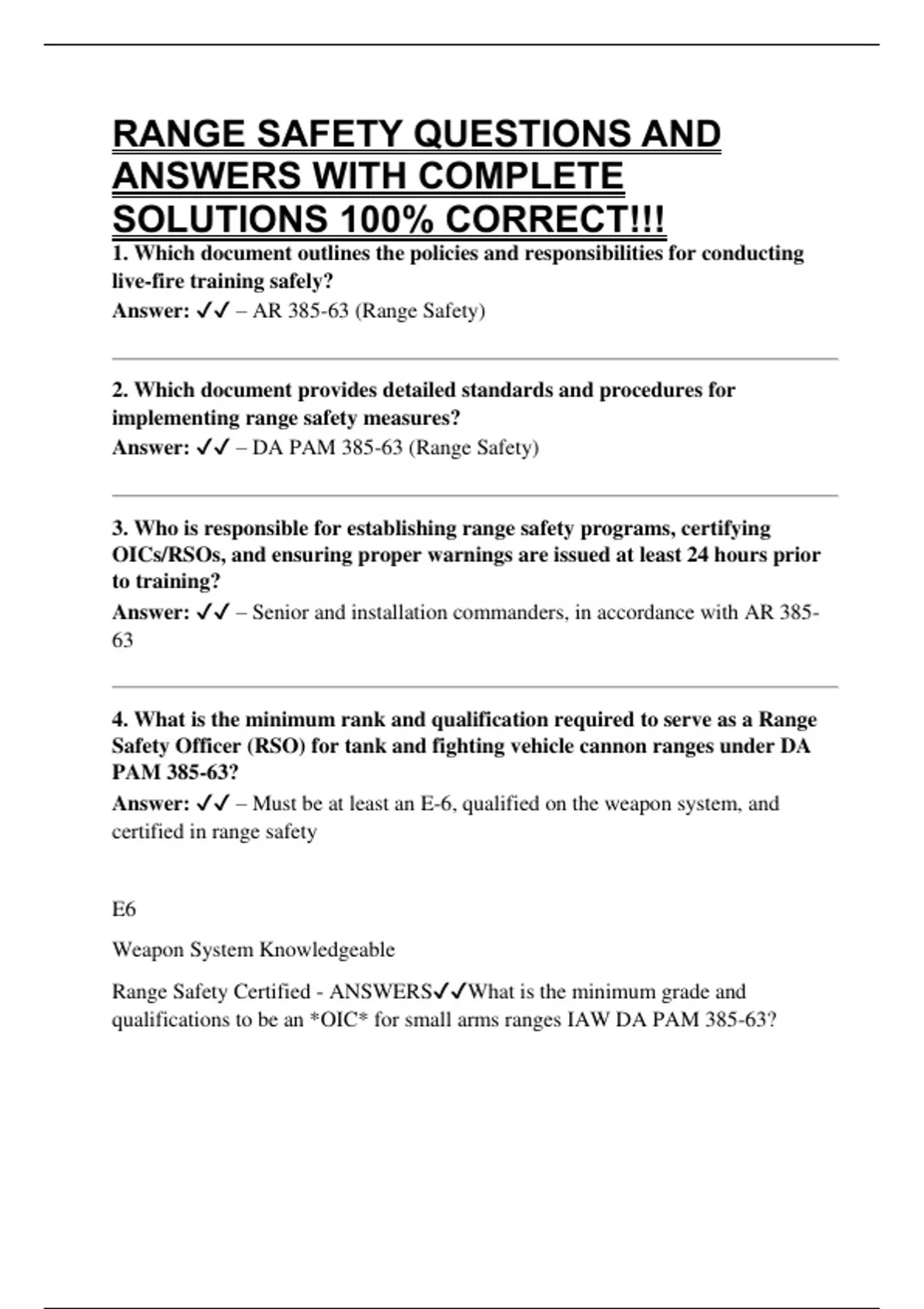 RANGE SAFETY QUESTIONS AND ANSWERS WITH COMPLETE SOLUTIONS 100% CORRECT!!!

1. Which document outlines the policies and responsibilities for conducting live-fire training safely?

Answer: ✓✓ – AR 385-63 (Range Safety)

2. Which document provides detailed standards and procedures for implementing range safety measures?

Answer: ✓✓ – DA PAM 385-63 (Range Safety)

3. Who is responsible for establishing range safety programs, certifying OICs/RSOs, and ensuring proper warnings are issued at least 24 hours prior to training?

Answer: ✓✓ – Senior and installation commanders, in accordance with AR 385-63

4. What is the minimum rank and qualification required to serve as a Range Safety Officer (RSO) for tank and fighting vehicle cannon ranges under DA PAM 385-63?

Answer: ✓✓ – Must be at least an E-6, qualified on the weapon system, and certified in range safety

E6

Weapon System Knowledgeable

Range Safety Certified - ANSWERS✓✓What is the minimum grade and qualifications to be an *OIC* for small arms ranges IAW DA PAM 385-63?